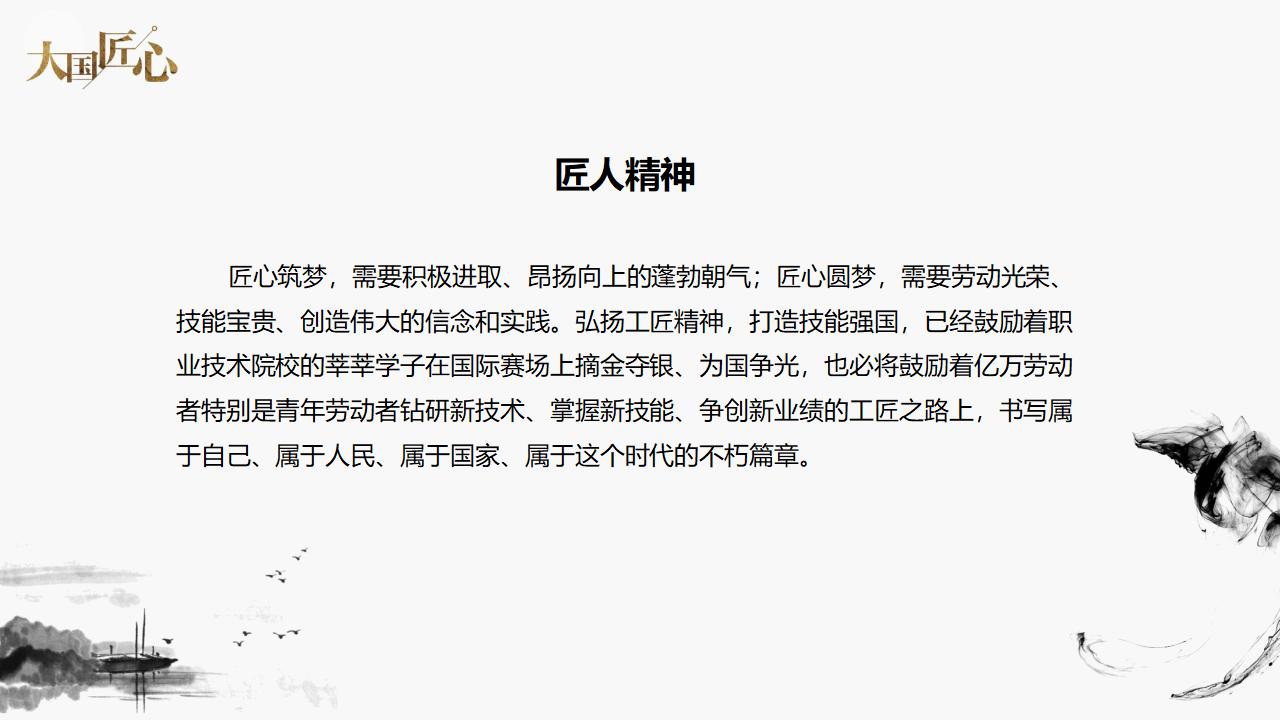 大国匠心

匠人精神

匠心筑梦，需要积极进取、昂扬向上的蓬勃朝气；匠心圆梦，需要劳动光荣、技能宝贵、创造伟大的信念和实践。弘扬工匠精神，打造技能强国，已经鼓励着职业技术院校的莘莘学子在国际赛场上摘金夺银、为国争光，也必将鼓励着亿万劳动者特别是青年劳动者钻研新技术、掌握新技能、争创新业绩的工匠之路上，书写属于自己、属于人民、属于国家、属于这个时代的不朽篇章。